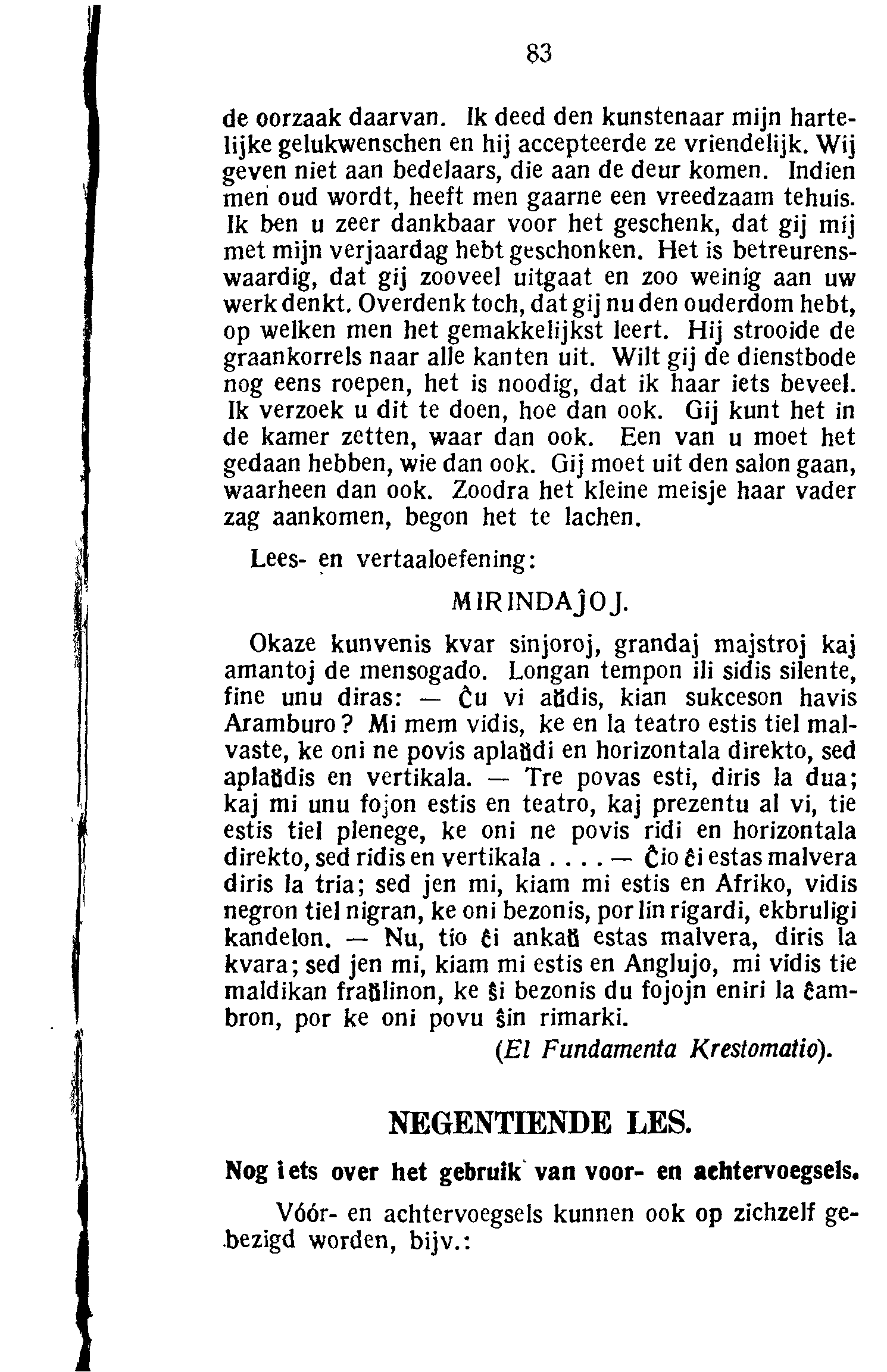 83

de oorzaak daarvan. Ik deed den kunstenaar mijn hartelijke gelukwenschen en hij accepteerde ze vriendelijk. Wij geven niet aan bedelaars, die aan de deur komen. Indien men oud wordt, heeft men gaarne een vreedzaam tehuis. Ik ben u zeer dankbaar voor het geschenk, dat gij mij met mijn verjaardag hebt geschonken. Het is betreurenswaardig, dat gij zooveel uitgaat en zoo weinig aan uw werk denkt. Overdenk toch, dat gij nu den ouderdom hebt, op welken men het gemakkelijkst leert. Hij strooide de graankorrels naar alle kanten uit. Wilt gij de dienstbode nog eens roepen, het is noodig, dat ik haar iets beveel. Ik verzoek u dit te doen, hoe dan ook. Gij kunt het in de kamer zetten, waar dan ook. Een van u moet het gedaan hebben, wie dan ook. Gij moet uit den salon gaan, waarheen dan ook. Zoodra het kleine meisje haar vader zag aankomen, begon het te lachen.

Lees- en vertaaloefening:

MIRINDAĴOJ.

Okaze kunvenis kvar sinjoroj, grandaj majstroj kaj amantoj de mensogado. Longan tempon ili sidis silente, fine unu diras: — Ĉu vi aŭdis, kian sukceson havis Aramburo? Mi mem vidis, ke en la teatro estis tiel malvaste, ke oni ne povis aplaŭdi en horizontala direkto, sed aplaŭdis en vertikala. — Tre povas esti, diris la dua; kaj mi unu fojon estis en teatro, kaj prezentu al vi, tie estis tiel plenege, ke oni ne povis ridi en horizontala direkto, sed ridis en vertikala . . . . — Ĉio ĉi estas malvera diris la tria; sed jen mi, kiam mi estis en Afriko, vidis negron tiel nigran, ke oni bezonis, por lin rigardi, ekbruligi kandelon. — Nu, tio ĉi ankaŭ estas malvera, diris la kvara; sed jen mi, kiam mi estis en Anglujo, mi vidis tie maldikan fraŭlinon, ke ŝi bezonis du fojojn eniri la ĉambron, por ke oni povu ŝin rimarki.

(El Fundamenta Krestomatio).

NEGENTIENDE LES.

Nog iets over het gebruik van voor- en achtervoegsels.

Vóór- en achtervoegsels kunnen ook op zichzelf gebezigd worden, bijv.: